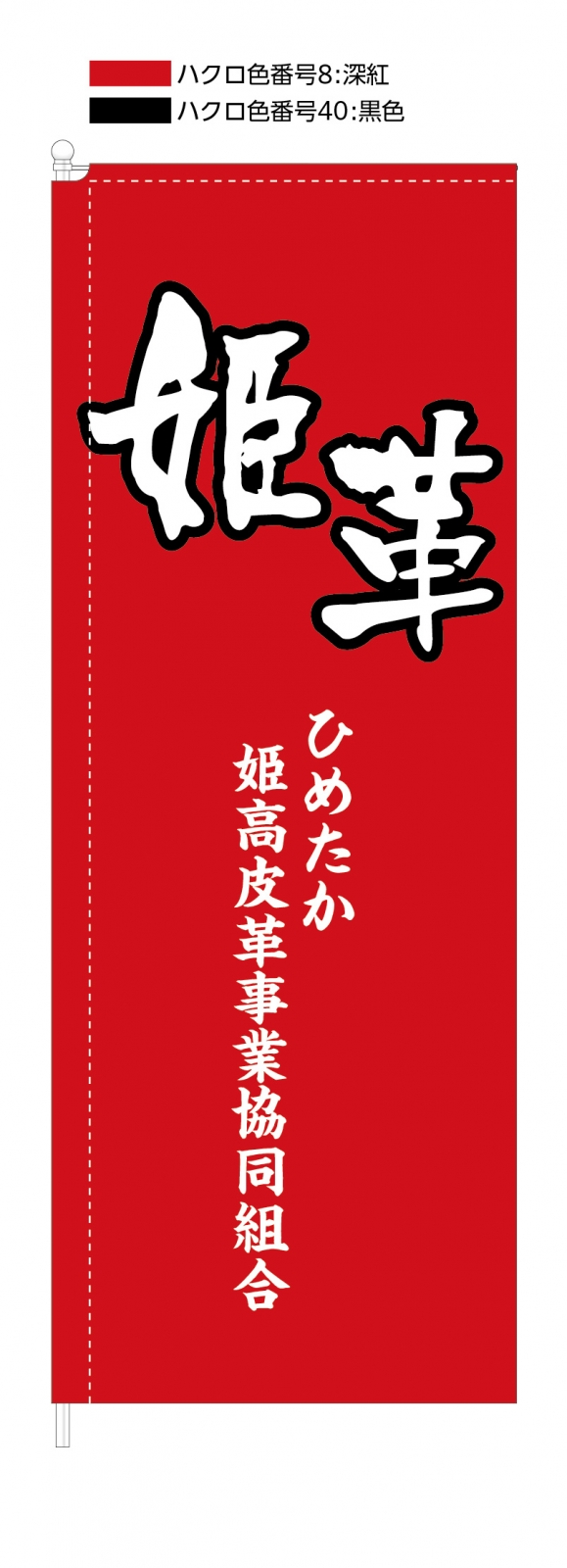 ハクロ色番号8:深紅
ハクロ色番号40:黒色

姫革

ひめたか
姫高皮革事業協同組合